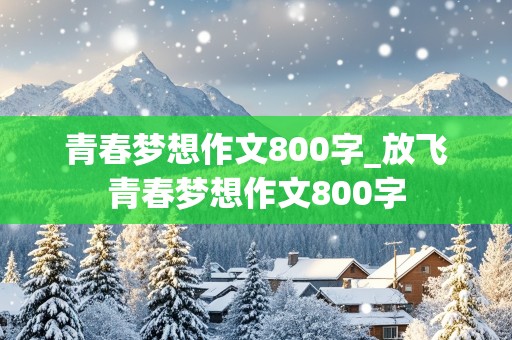 青春梦想作文800字_放飞青春梦想作文800字